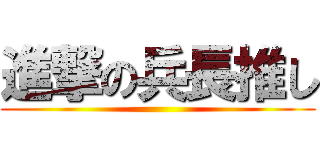 進撃の兵長推し